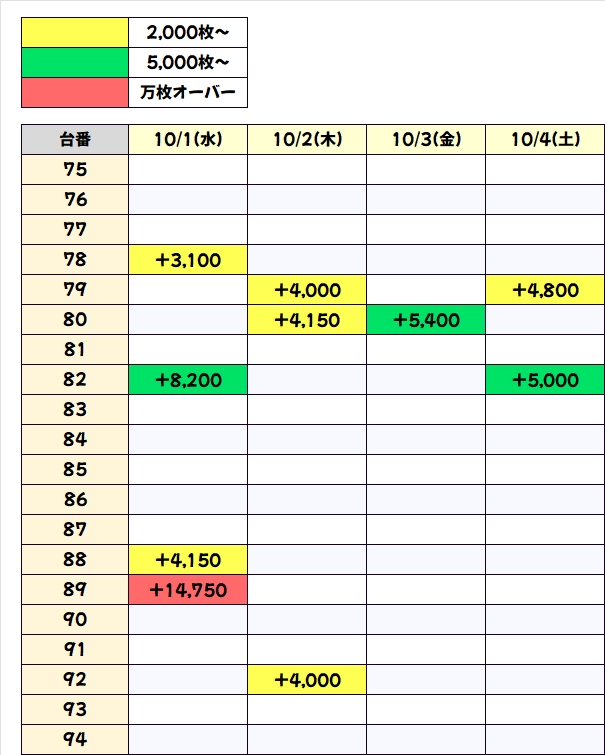 | | |
|---|---|
| | 2,000枚~ |
| | 5,000枚~ |
| | 万枚オーバー |

| 台番 | 10/1(水) | 10/2(木) | 10/3(金) | 10/4(土) |
|---|---|---|---|---|
| 75 | | | | |
| 76 | | | | |
| 77 | | | | |
| 78 | +3,100 | | | |
| 79 | | +4,000 | | +4,800 |
| 80 | | +4,150 | +5,400 | |
| 81 | | | | |
| 82 | +8,200 | | | +5,000 |
| 83 | | | | |
| 84 | | | | |
| 85 | | | | |
| 86 | | | | |
| 87 | | | | |
| 88 | +4,150 | | | |
| 89 | +14,750 | | | |
| 90 | | | | |
| 91 | | | | |
| 92 | | +4,000 | | |
| 93 | | | | |
| 94 | | | | |